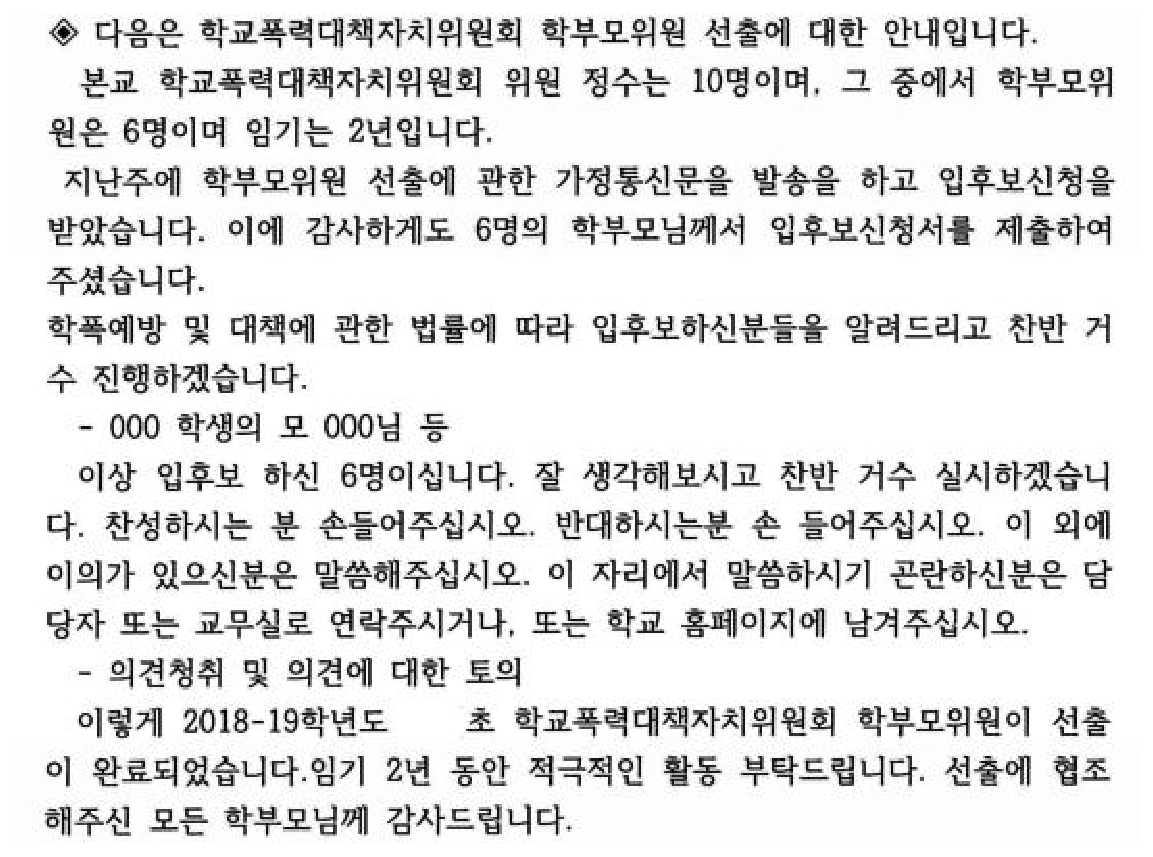 ◈ 다음은 학교폭력대책자치위원회 학부모위원 선출에 대한 안내입니다.

본교 학교폭력대책자치위원회 위원 정수는 10명이며, 그 중에서 학부모위원은 6명이며 임기는 2년입니다.

지난주에 학부모위원 선출에 관한 가정통신문을 발송을 하고 입후보신청을 받았습니다. 이에 감사하게도 6명의 학부모님께서 입후보신청서를 제출하여 주셨습니다.

학폭예방 및 대책에 관한 법률에 따라 입후보하신분들을 알려드리고 찬반 거수 진행하겠습니다.

- 000 학생의 모 000님 등

이상 입후보 하신 6명이십니다. 잘 생각해보시고 찬반 거수 실시하겠습니다. 찬성하시는 분 손들어주십시오. 반대하시는분 손 들어주십시오. 이 외에 이의가 있으신분은 말씀해주십시오. 이 자리에서 말씀하시기 곤란하신분은 담당자 또는 교무실로 연락주시거나, 또는 학교 홈페이지에 남겨주십시오.

- 의견청취 및 의견에 대한 토의

이렇게 2018-19학년도 초 학교폭력대책자치위원회 학부모위원이 선출이 완료되었습니다.임기 2년 동안 적극적인 활동 부탁드립니다. 선출에 협조해주신 모든 학부모님께 감사드립니다.